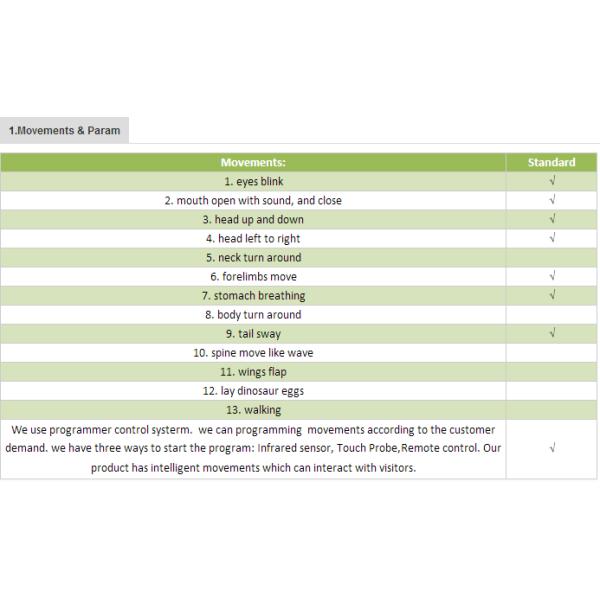 1.Movements & Param

| Movements: | Standard |
|---|---|
| 1. eyes blink | √ |
| 2. mouth open with sound, and close | √ |
| 3. head up and down | √ |
| 4. head left to right | √ |
| 5. neck turn around | |
| 6. forelimbs move | √ |
| 7. stomach breathing | √ |
| 8. body turn around | |
| 9. tail sway | √ |
| 10. spine move like wave | |
| 11. wings flap | |
| 12. lay dinosaur eggs | |
| 13. walking | |
| We use programmer control systerm. we can programming movements according to the customer demand. we have three ways to start the program: Infrared sensor, Touch Probe,Remote control. Our product has intelligent movements which can interact with visitors. | √ |